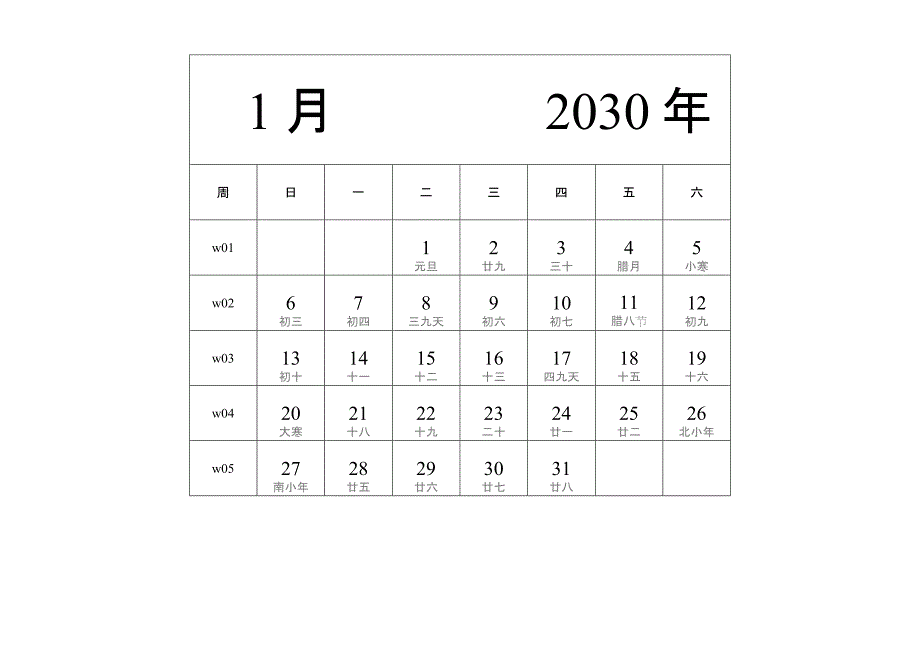 1 月 2030 年

| 周 | 日 | 一 | 二 | 三 | 四 | 五 | 六 |
|---|---|---|---|---|---|---|---|
| w01 | | | 1 元旦 | 2 廿九 | 3 三十 | 4 腊月 | 5 小寒 |
| w02 | 6 初三 | 7 初四 | 8 三九天 | 9 初六 | 10 初七 | 11 腊八节 | 12 初九 |
| w03 | 13 初十 | 14 十一 | 15 十二 | 16 十三 | 17 四九天 | 18 十五 | 19 十六 |
| w04 | 20 大寒 | 21 十八 | 22 十九 | 23 二十 | 24 廿一 | 25 廿二 | 26 北小年 |
| w05 | 27 南小年 | 28 廿五 | 29 廿六 | 30 廿七 | 31 廿八 | | |